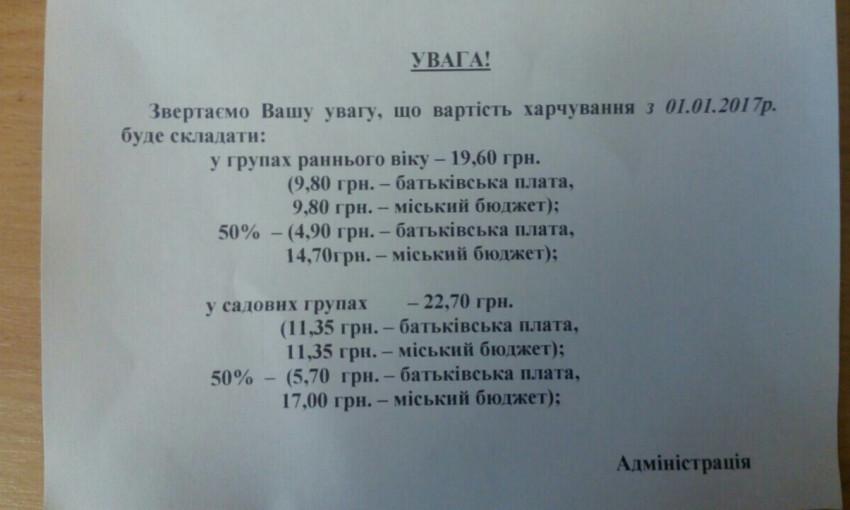 УВАГА!

Звертаємо Вашу увагу, що вартість харчування з 01.01.2017р. буде складати:

у групах раннього віку – 19,60 грн.
(9,80 грн. – батьківська плата,
9,80 грн. – міський бюджет);
50% – (4,90 грн. – батьківська плата,
14,70грн. – міський бюджет);

у садових групах – 22,70 грн.
(11,35 грн. – батьківська плата,
11,35 грн. – міський бюджет);
50% – (5,70 грн. – батьківська плата,
17,00 грн. – міський бюджет);

Адміністрація